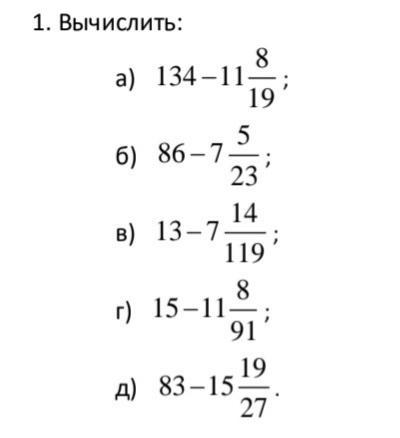 1. Вычислить:

а) $134-11\frac{8}{19}$;

б) $86-7\frac{5}{23}$;

в) $13-7\frac{14}{119}$;

г) $15-11\frac{8}{91}$;

д) $83-15\frac{19}{27}$.